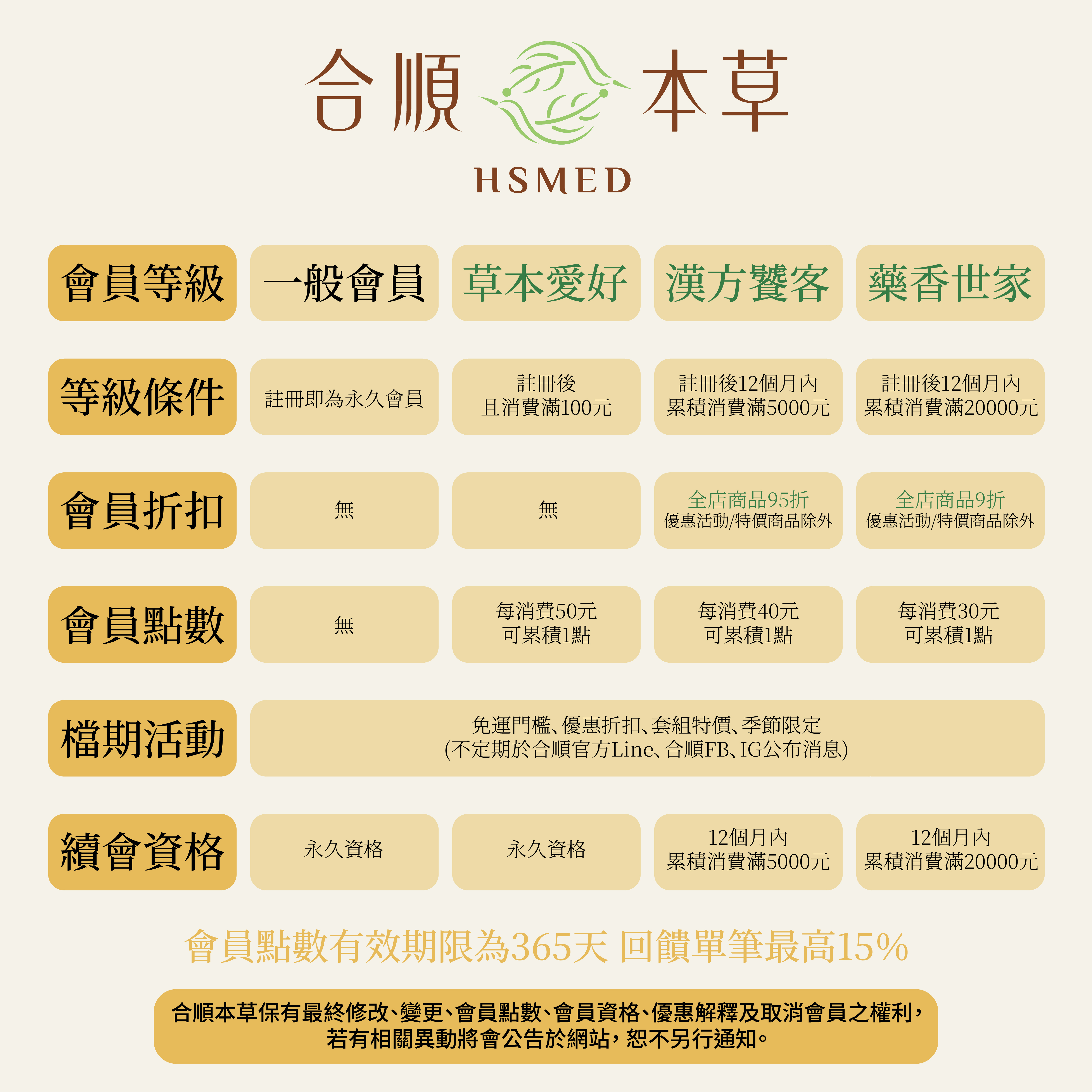 合順 本草

HSMED

| 會員等級 | 一般會員 | 草本愛好 | 漢方饕客 | 藥香世家 |
|---|---|---|---|---|
| 等級條件 | 註冊即為永久會員 | 註冊後 且消費滿100元 | 註冊後12個月內 累積消費滿5000元 | 註冊後12個月內 累積消費滿20000元 |
| 會員折扣 | 無 | 無 | 全店商品95折 優惠活動/特價商品除外 | 全店商品9折 優惠活動/特價商品除外 |
| 會員點數 | 無 | 每消費50元 可累積1點 | 每消費40元 可累積1點 | 每消費30元 可累積1點 |
| 檔期活動 | 免運門檻、優惠折扣、套組特價、季節限定 (不定期於合順官方Line、合順FB、IG公布消息) | | | |
| 續會資格 | 永久資格 | 永久資格 | 12個月內 累積消費滿5000元 | 12個月內 累積消費滿20000元 |

會員點數有效期限為365天 回饋單筆最高15%

合順本草保有最終修改、變更、會員點數、會員資格、優惠解釋及取消會員之權利，若有相關異動將會公告於網站，恕不另行通知。